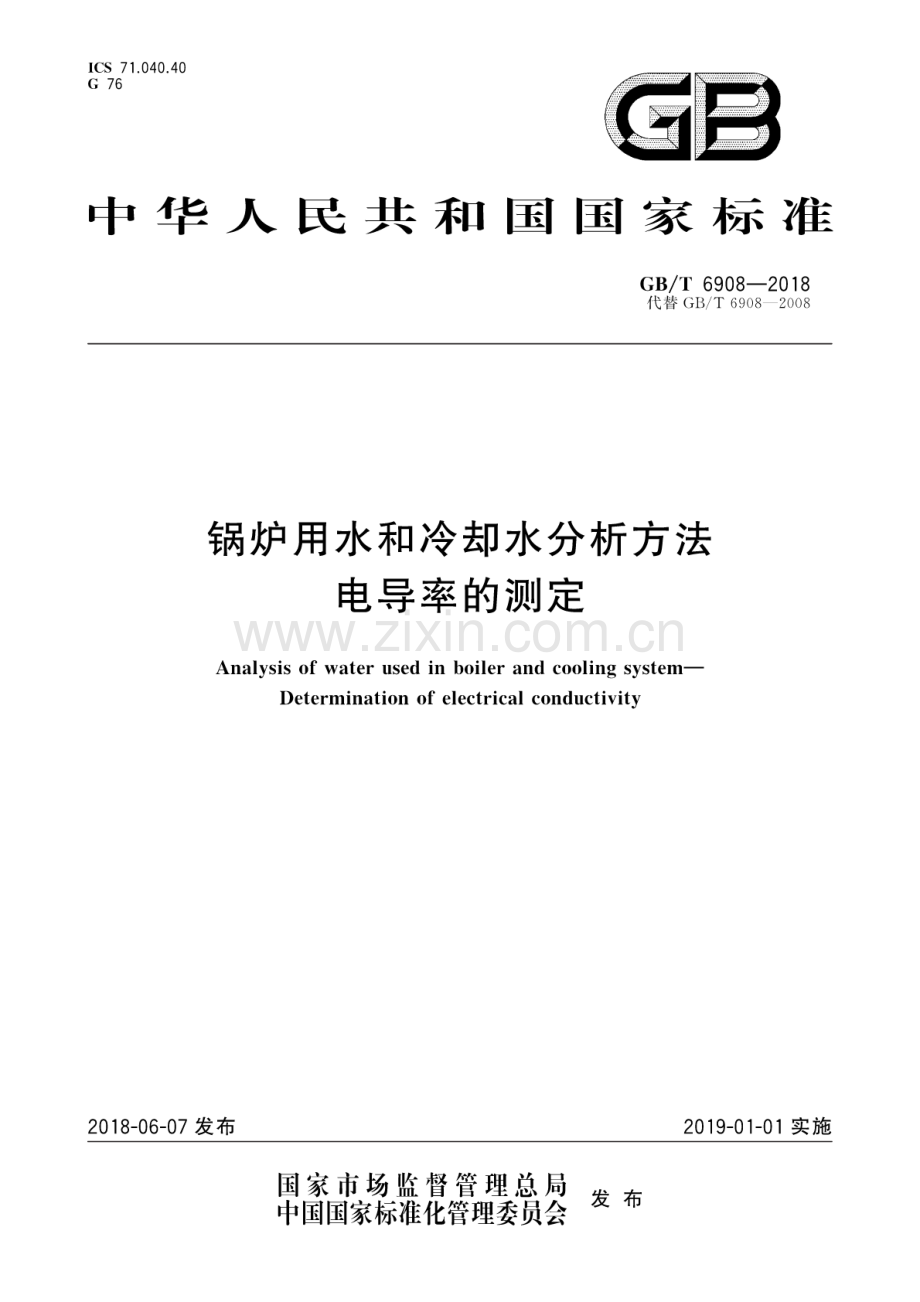 ICS 71.040.40
G 76

GB

中华人民共和国国家标准

GB/T 6908—2018
代替 GB/T 6908—2008

锅炉用水和冷却水分析方法
电导率的测定

www.zixin.com.cn

Analysis of water used in boiler and cooling system—
Determination of electrical conductivity

2018-06-07 发布

2019-01-01 实施

国家市场监督管理总局
中国国家标准化管理委员会
发布